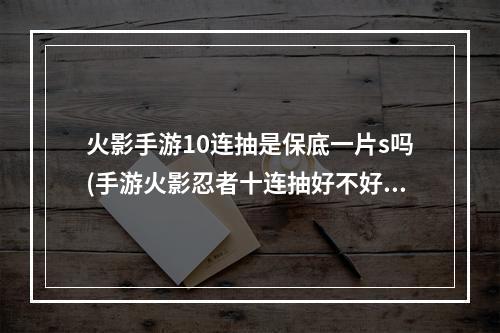 火影手游10连抽是保底一片s吗(手游火影忍者十连抽好不好...